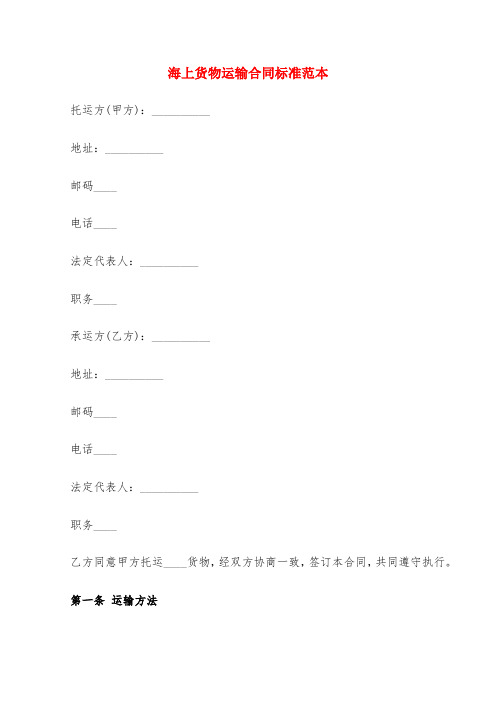 海上货物运输合同标准范本

托运方(甲方)：__________

地址：__________

邮码____

电话____

法定代表人：__________

职务____

承运方(乙方)：__________

地址：__________

邮码____

电话____

法定代表人：__________

职务____

乙方同意甲方托运____货物，经双方协商一致，签订本合同，共同遵守执行。

第一条 运输方法